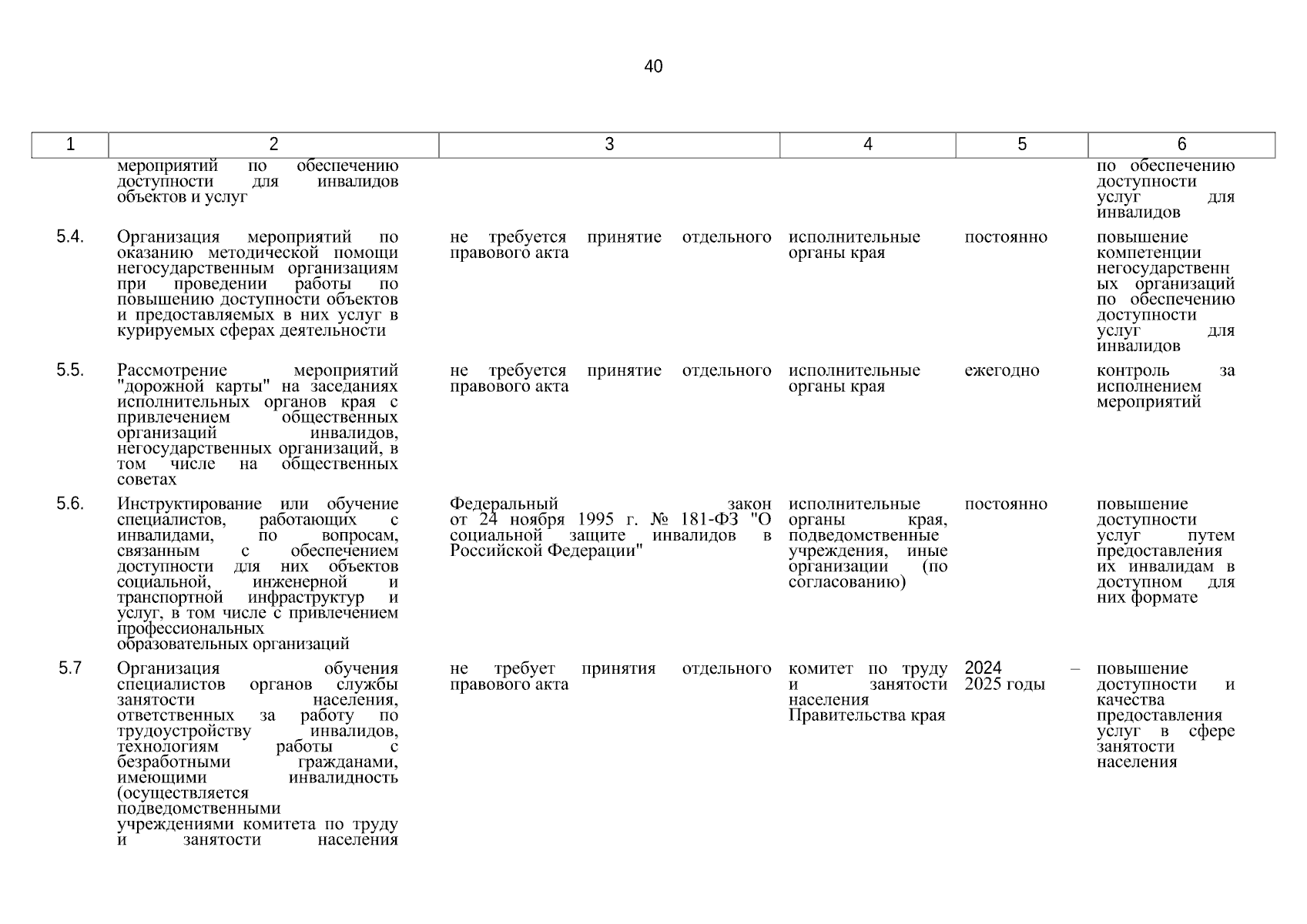 40

| 1 | 2 | 3 | 4 | 5 | 6 |
|---|---|---|---|---|---|
| | мероприятий по обеспечению доступности для инвалидов объектов и услуг | | | | по обеспечению доступности услуг для инвалидов |
| 5.4. | Организация мероприятий по оказанию методической помощи негосударственным организациям при проведении работы по повышению доступности объектов и предоставляемых в них услуг в курируемых сферах деятельности | не требуется принятие отдельного правового акта | исполнительные органы края | постоянно | повышение компетенции негосударственных организаций по обеспечению доступности услуг для инвалидов |
| 5.5. | Рассмотрение мероприятий "дорожной карты" на заседаниях исполнительных органов края с привлечением общественных организаций инвалидов, негосударственных организаций, в том числе на общественных советах | не требуется принятие отдельного правового акта | исполнительные органы края | ежегодно | контроль за исполнением мероприятий |
| 5.6. | Инструктирование или обучение специалистов, работающих с инвалидами, по вопросам, связанным с обеспечением доступности для них объектов социальной, инженерной и транспортной инфраструктур и услуг, в том числе с привлечением профессиональных образовательных организаций | Федеральный закон от 24 ноября 1995 г. № 181-ФЗ "О социальной защите инвалидов в Российской Федерации" | исполнительные органы края, подведомственные учреждения, иные организации (по согласованию) | постоянно | повышение доступности услуг путем предоставления их инвалидам в доступном для них формате |
| 5.7 | Организация обучения специалистов органов службы занятости населения, ответственных за работу по трудоустройству инвалидов, технологиям работы с безработными гражданами, имеющими инвалидность (осуществляется подведомственными учреждениями комитета по труду и занятости населения | не требует принятия отдельного правового акта | комитет по труду и занятости населения Правительства края | 2024 – 2025 годы | повышение доступности и качества предоставления услуг в сфере занятости населения |